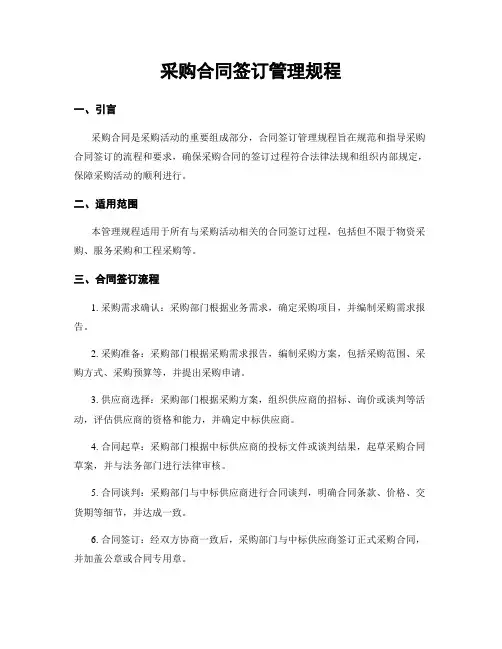 采购合同签订管理规程

一、引言

采购合同是采购活动的重要组成部分，合同签订管理规程旨在规范和指导采购合同签订的流程和要求，确保采购合同的签订过程符合法律法规和组织内部规定，保障采购活动的顺利进行。

二、适用范围

本管理规程适用于所有与采购活动相关的合同签订过程，包括但不限于物资采购、服务采购和工程采购等。

三、合同签订流程

1. 采购需求确认：采购部门根据业务需求，确定采购项目，并编制采购需求报告。

2. 采购准备：采购部门根据采购需求报告，编制采购方案，包括采购范围、采购方式、采购预算等，并提出采购申请。

3. 供应商选择：采购部门根据采购方案，组织供应商的招标、询价或谈判等活动，评估供应商的资格和能力，并确定中标供应商。

4. 合同起草：采购部门根据中标供应商的投标文件或谈判结果，起草采购合同草案，并与法务部门进行法律审核。

5. 合同谈判：采购部门与中标供应商进行合同谈判，明确合同条款、价格、交货期等细节，并达成一致。

6. 合同签订：经双方协商一致后，采购部门与中标供应商签订正式采购合同，并加盖公章或合同专用章。